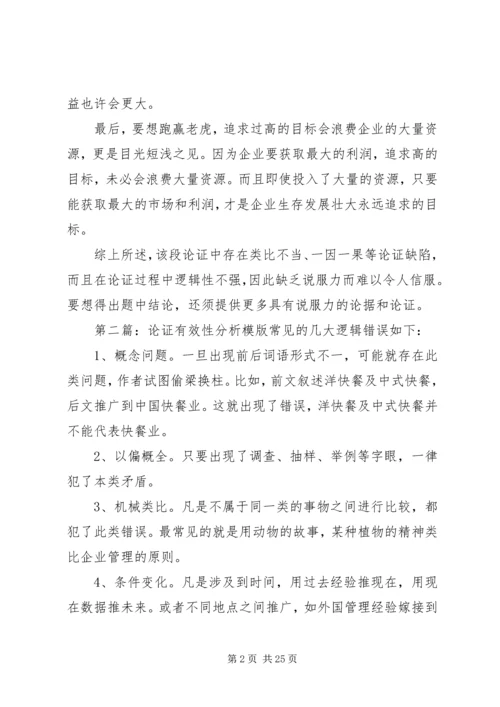 益也许会更大。

最后，要想跑赢老虎，追求过高的目标会浪费企业的大量资源，更是目光短浅之见。因为企业要获取最大的利润，追求高的目标，未必会浪费大量资源。而且即使投入了大量的资源，只要能获取最大的市场和利润，才是企业生存发展壮大永远追求的目标。

综上所述，该段论证中存在类比不当、一因一果等论证缺陷，而且在论证过程中逻辑性不强，因此缺乏说服力而难以令人信服。要想得出题中结论，还须提供更多具有说服力的论据和论证。

第二篇：论证有效性分析模版常见的几大逻辑错误如下：

1、概念问题。一旦出现前后词语形式不一，可能就存在此类问题，作者试图偷梁换柱。比如，前文叙述洋快餐及中式快餐，后文推广到中国快餐业。这就出现了错误，洋快餐及中式快餐并不能代表快餐业。

2、以偏概全。只要出现了调查、抽样、举例等字眼，一律犯了本类矛盾。

3、机械类比。凡是不属于同一类的事物之间进行比较，都犯了此类错误。最常见的就是用动物的故事，某种植物的精神类比企业管理的原则。

4、条件变化。凡是涉及到时间，用过去经验推现在，用现在数据推未来。或者不同地点之间推广，如外国管理经验嫁接到

第 2 页 共 25 页